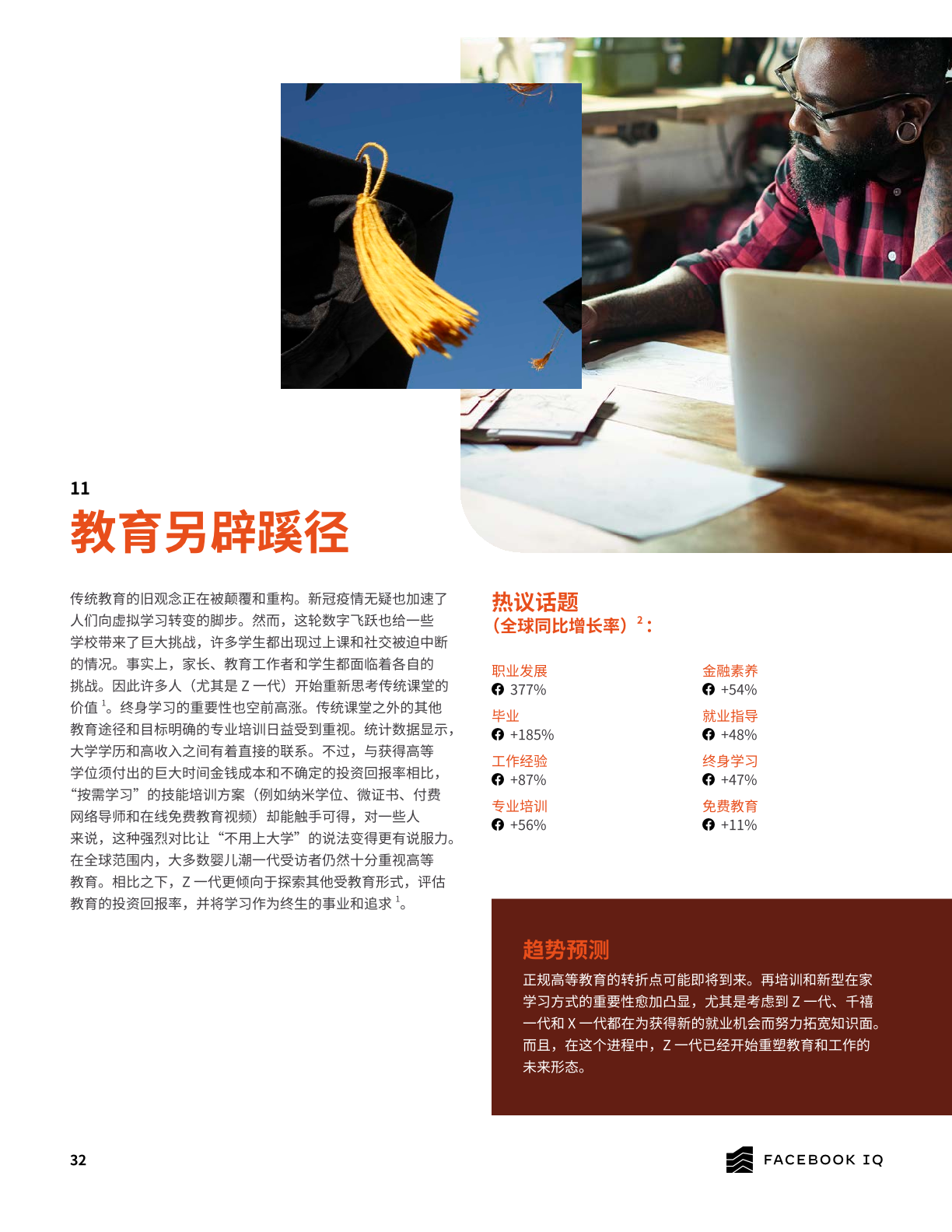 11

教育另辟蹊径

传统教育的旧观念正在被颠覆和重构。新冠疫情无疑也加速了人们向虚拟学习转变的脚步。然而，这轮数字飞跃也给一些学校带来了巨大挑战，许多学生都出现过上课和社交被迫中断的情况。事实上，家长、教育工作者和学生都面临着各自的挑战。因此许多人（尤其是Z一代）开始重新思考传统课堂的价值$^{1}$。终身学习的重要性也空前高涨。传统课堂之外的其他教育途径和目标明确的专业培训日益受到重视。统计数据显示，大学学历和高收入之间有着直接的联系。不过，与获得高等学位须付出的巨大时间金钱成本和不确定的投资回报率相比，“按需学习”的技能培训方案（例如纳米学位、微证书、付费网络导师和在线免费教育视频）却能触手可得，对一些人来说，这种强烈对比让“不用上大学”的说法变得更有说服力。在全球范围内，大多数婴儿潮一代受访者仍然十分重视高等教育。相比之下，Z一代更倾向于探索其他受教育形式，评估教育的投资回报率，并将学习作为终生的事业和追求$^{1}$。

热议话题
（全球同比增长率）$^{2}$：

职业发展
377%

毕业
+185%

工作经验
+87%

专业培训
+56%

金融素养
+54%

就业指导
+48%

终身学习
+47%

免费教育
+11%

趋势预测
正规高等教育的转折点可能即将到来。再培训和新型在家学习方式的重要性愈加凸显，尤其是考虑到Z一代、千禧一代和X一代都在为获得新的就业机会而努力拓宽知识面。而且，在这个进程中，Z一代已经开始重塑教育和工作的未来形态。

32

FACEBOOK IQ